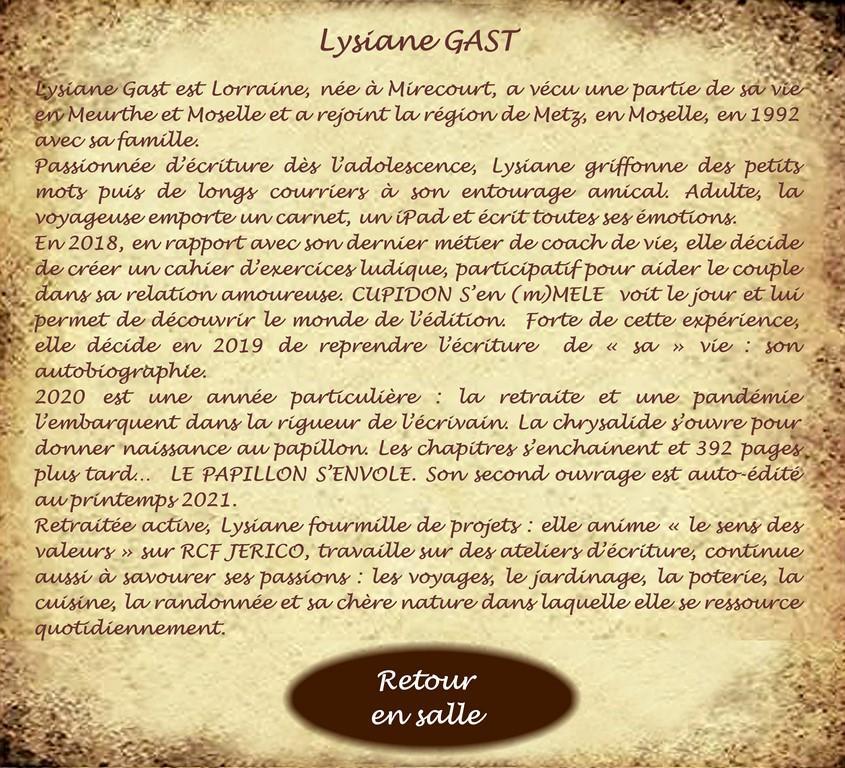 Lysiane GAST

Lysiane Gast est Lorraine, née à Mirecourt, a vécu une partie de sa vie en Meurthe et Moselle et a rejoint la région de Metz, en Moselle, en 1992 avec sa famille.

Passionnée d'écriture dès l'adolescence, Lysiane griffonne des petits mots puis de longs courriers à son entourage amical. Adulte, la voyageuse emporte un carnet, un iPad et écrit toutes ses émotions.

En 2018, en rapport avec son dernier métier de coach de vie, elle décide de créer un cahier d'exercices ludique, participatif pour aider le couple dans sa relation amoureuse. CUPIDON S'en (m)MELE voit le jour et lui permet de découvrir le monde de l'édition. Forte de cette expérience, elle décide en 2019 de reprendre l'écriture de « sa » vie : son autobiographie.

2020 est une année particulière : la retraite et une pandémie l'embarquent dans la rigueur de l'écrivain. La chrysalide s'ouvre pour donner naissance au papillon. Les chapitres s'enchainent et 392 pages plus tard… LE PAPILLON S'ENVOLE. Son second ouvrage est auto-édité au printemps 2021.

Retraitée active, Lysiane fourmille de projets : elle anime « le sens des valeurs » sur RCF JERICO, travaille sur des ateliers d'écriture, continue aussi à savourer ses passions : les voyages, le jardinage, la poterie, la cuisine, la randonnée et sa chère nature dans laquelle elle se ressource quotidiennement.

Retour
en salle